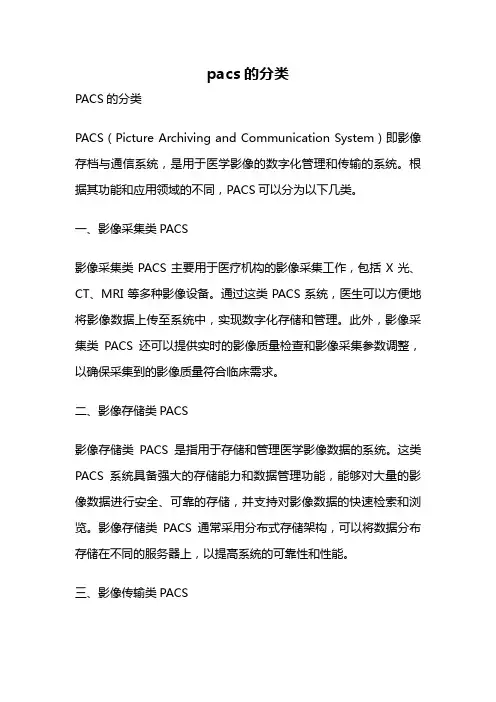 pacs 的分类

PACS 的分类

PACS（Picture Archiving and Communication System）即影像存档与通信系统，是用于医学影像的数字化管理和传输的系统。根据其功能和应用领域的不同，PACS 可以分为以下几类。

一、影像采集类 PACS

影像采集类 PACS 主要用于医疗机构的影像采集工作，包括 X 光、CT、MRI 等多种影像设备。通过这类 PACS 系统，医生可以方便地将影像数据上传至系统中，实现数字化存储和管理。此外，影像采集类 PACS 还可以提供实时的影像质量检查和影像采集参数调整，以确保采集到的影像质量符合临床需求。

二、影像存储类 PACS

影像存储类 PACS 是指用于存储和管理医学影像数据的系统。这类 PACS 系统具备强大的存储能力和数据管理功能，能够对大量的影像数据进行安全、可靠的存储，并支持对影像数据的快速检索和浏览。影像存储类 PACS 通常采用分布式存储架构，可以将数据分布存储在不同的服务器上，以提高系统的可靠性和性能。

三、影像传输类 PACS